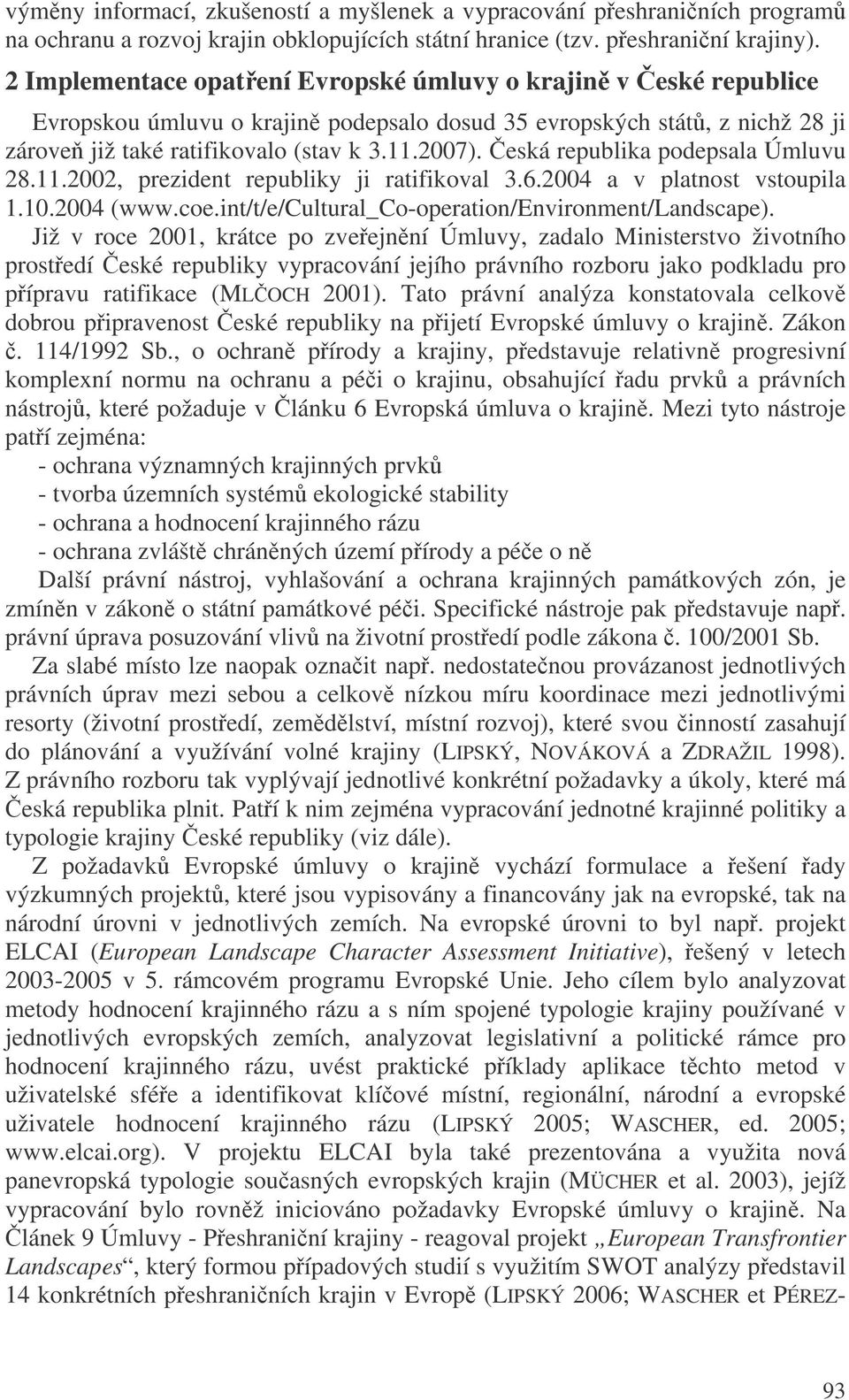 výměny informací, zkušeností a myšlenek a vypracování přeshraničních programů na ochranu a rozvoj krajin obklopujících státní hranice (tzv. přeshraniční krajiny).

2 Implementace opatření Evropské úmluvy o krajině v České republice

Evropskou úmluvu o krajině podepsalo dosud 35 evropských států, z nichž 28 ji zároveň již také ratifikovalo (stav k 3.11.2007). Česká republika podepsala Úmluvu 28.11.2002, prezident republiky ji ratifikoval 3.6.2004 a v platnost vstoupila 1.10.2004 (www.coe.int/t/e/Cultural_Co-operation/Environment/Landscape). Již v roce 2001, krátce po zveřejnění Úmluvy, zadalo Ministerstvo životního prostředí České republiky vypracování jejího právního rozboru jako podkladu pro přípravu ratifikace (MLČOCH 2001). Tato právní analýza konstatovala celkově dobrou připravenost České republiky na přijetí Evropské úmluvy o krajině. Zákon č. 114/1992 Sb., o ochraně přírody a krajiny, představuje relativně progresivní komplexní normu na ochranu a péči o krajinu, obsahující řadu prvků a právních nástrojů, které požaduje v Článku 6 Evropská úmluva o krajině. Mezi tyto nástroje patří zejména:
- ochrana významných krajinných prvků
- tvorba územních systémů ekologické stability
- ochrana a hodnocení krajinného rázu
- ochrana zvláště chráněných území přírody a péče o ně

Další právní nástroj, vyhlašování a ochrana krajinných památkových zón, je zmíněn v zákoně o státní památkové péči. Specifické nástroje pak představuje např. právní úprava posuzování vlivů na životní prostředí podle zákona č. 100/2001 Sb.

Za slabé místo lze naopak označit např. nedostatečnou provázanost jednotlivých právních úprav mezi sebou a celkově nízkou míru koordinace mezi jednotlivými resorty (životní prostředí, zemědělství, místní rozvoj), které svou činností zasahují do plánování a využívání volné krajiny (LIPSKÝ, NOVÁKOVÁ a ZDRAŽIL 1998). Z právního rozboru tak vyplývají jednotlivé konkrétní požadavky a úkoly, které má Česká republika plnit. Patří k nim zejména vypracování jednotné krajinné politiky a typologie krajiny České republiky (viz dále).

Z požadavků Evropské úmluvy o krajině vychází formulace a řešení řady výzkumných projektů, které jsou vypisovány a financovány jak na evropské, tak na národní úrovni v jednotlivých zemích. Na evropské úrovni to byl např. projekt ELCAI (European Landscape Character Assessment Initiative), řešený v letech 2003-2005 v 5. rámcovém programu Evropské Unie. Jeho cílem bylo analyzovat metody hodnocení krajinného rázu a s ním spojené typologie krajiny používané v jednotlivých evropských zemích, analyzovat legislativní a politické rámce pro hodnocení krajinného rázu, uvést praktické příklady aplikace těchto metod v uživatelské sféře a identifikovat klíčové místní, regionální, národní a evropské uživatele hodnocení krajinného rázu (LIPSKÝ 2005; WASCHER, ed. 2005; www.elcai.org). V projektu ELCAI byla také prezentována a využita nová panevropská typologie současných evropských krajin (MÜCHER et al. 2003), jejíž vypracování bylo rovněž iniciováno požadavky Evropské úmluvy o krajině. Na Článek 9 Úmluvy - Přeshraniční krajiny - reagoval projekt „European Transfrontier Landscapes“, který formou případových studií s využitím SWOT analýzy představil 14 konkrétních přeshraničních krajin v Evropě (LIPSKÝ 2006; WASCHER et PÉREZ-

93